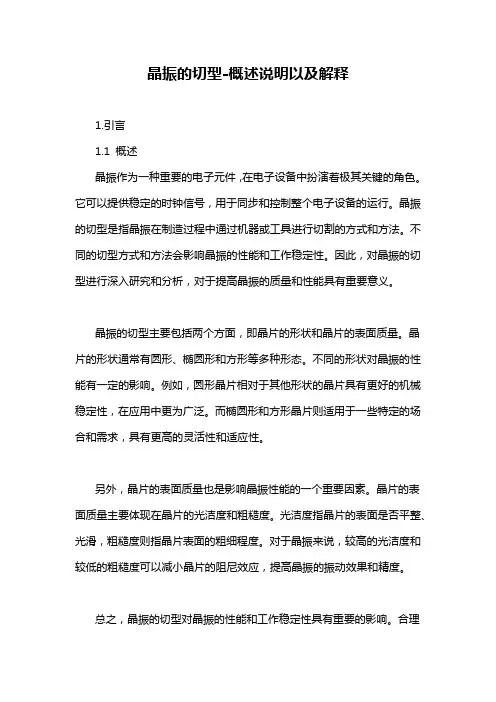 晶振的切型-概述说明以及解释

1.引言

1.1 概述

晶振作为一种重要的电子元件，在电子设备中扮演着极其关键的角色。它可以提供稳定的时钟信号，用于同步和控制整个电子设备的运行。晶振的切型是指晶振在制造过程中通过机器或工具进行切割的方式和方法。不同的切型方式和方法会影响晶振的性能和工作稳定性。因此，对晶振的切型进行深入研究和分析，对于提高晶振的质量和性能具有重要意义。

晶振的切型主要包括两个方面，即晶片的形状和晶片的表面质量。晶片的形状通常有圆形、椭圆形和方形等多种形态。不同的形状对晶振的性能有一定的影响。例如，圆形晶片相对于其他形状的晶片具有更好的机械稳定性，在应用中更为广泛。而椭圆形和方形晶片则适用于一些特定的场合和需求，具有更高的灵活性和适应性。

另外，晶片的表面质量也是影响晶振性能的一个重要因素。晶片的表面质量主要体现在晶片的光洁度和粗糙度。光洁度指晶片的表面是否平整、光滑，粗糙度则指晶片表面的粗细程度。对于晶振来说，较高的光洁度和较低的粗糙度可以减小晶片的阻尼效应，提高晶振的振动效果和精度。

总之，晶振的切型对晶振的性能和工作稳定性具有重要的影响。合理